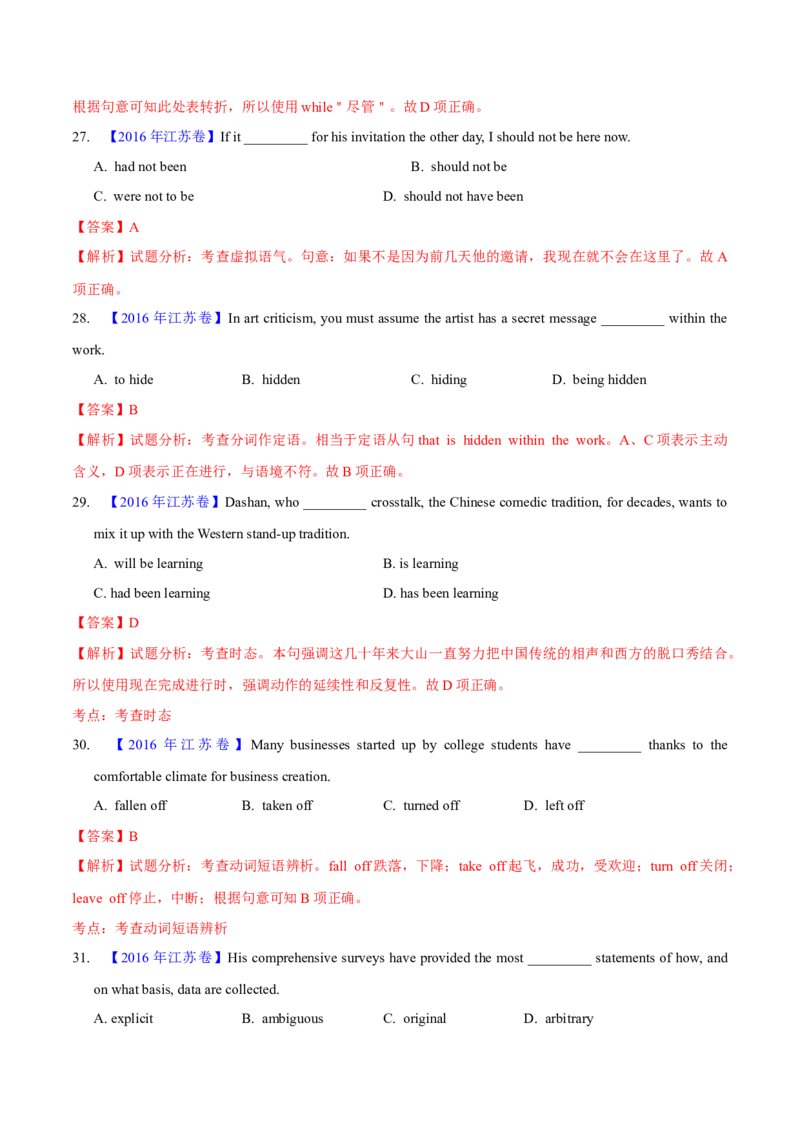 根据句意可知此处表转折，所以使用 while " 尽管 " 。故 D 项正确。

27. 【2016 年江苏卷】If it _________ for his invitation the other day, I should not be here now.

A. had not been B. should not be

C. were not to be D. should not have been

【答案】A

【解析】试题分析：考查虚拟语气。句意：如果不是因为前几天他的邀请，我现在就不会在这里了。故 A 项正确。

28. 【2016 年江苏卷】In art criticism, you must assume the artist has a secret message _________ within the work.

A. to hide B. hidden C. hiding D. being hidden

【答案】B

【解析】试题分析：考查分词作定语。相当于定语从句 that is hidden within the work。A、C 项表示主动含义，D 项表示正在进行，与语境不符。故 B 项正确。

29. 【2016 年江苏卷】Dashan, who _________ crosstalk, the Chinese comedic tradition, for decades, wants to mix it up with the Western stand-up tradition.

A. will be learning B. is learning

C. had been learning D. has been learning

【答案】D

【解析】试题分析：考查时态。本句强调这几十年来大山一直努力把中国传统的相声和西方的脱口秀结合。所以使用现在完成进行时，强调动作的延续性和反复性。故 D 项正确。

考点：考查时态

30. 【2016 年江苏卷】Many businesses started up by college students have _________ thanks to the comfortable climate for business creation.

A. fallen off B. taken off C. turned off D. left off

【答案】B

【解析】试题分析：考查动词短语辨析。fall off 跌落，下降；take off 起飞，成功，受欢迎；turn off 关闭；leave off 停止，中断；根据句意可知 B 项正确。

考点：考查动词短语辨析

31. 【2016 年江苏卷】His comprehensive surveys have provided the most _________ statements of how, and on what basis, data are collected.

A. explicit B. ambiguous C. original D. arbitrary